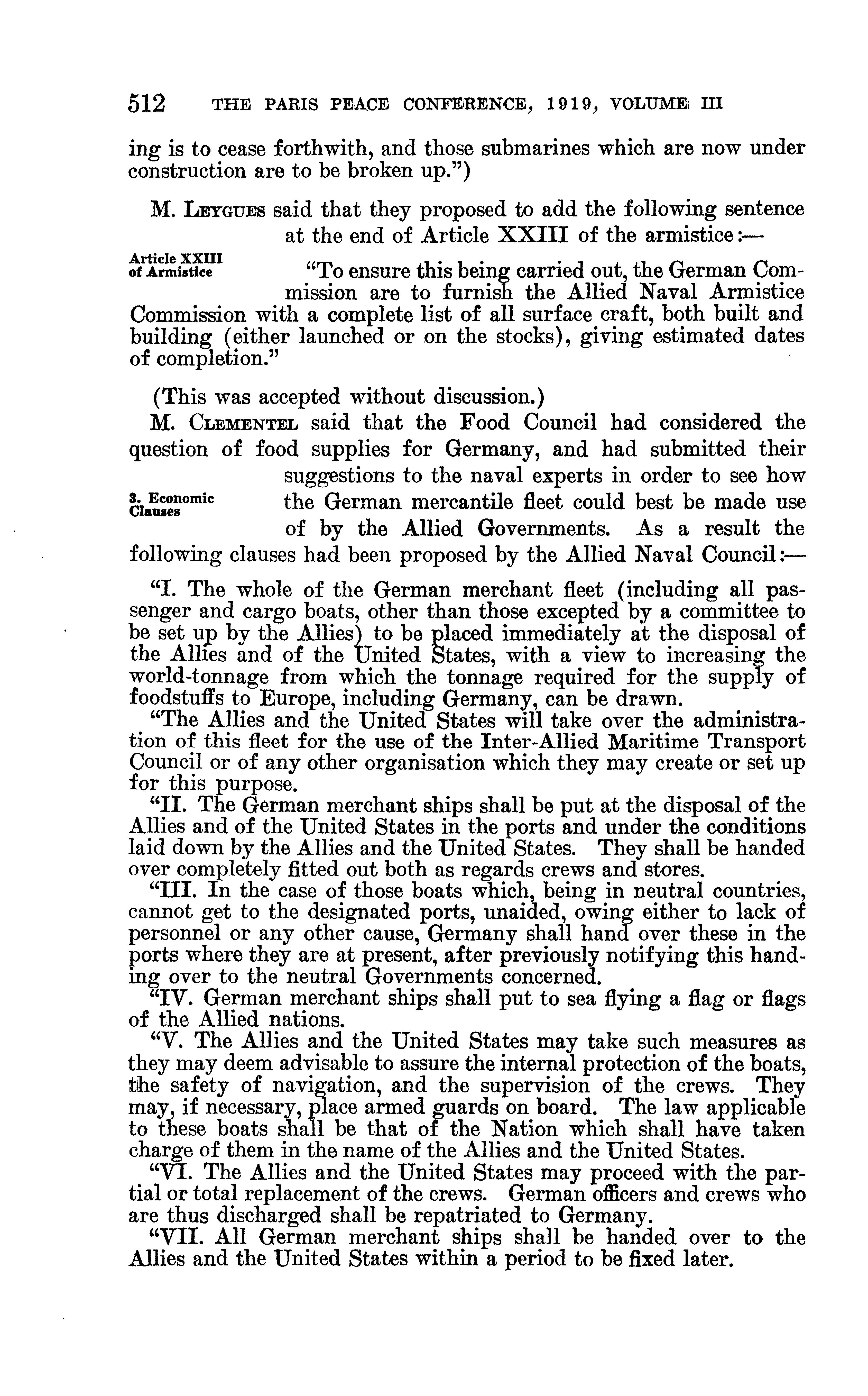 512 THE PARIS PEACE CONFERENCE, 1919, VOLUME III

ing is to cease forthwith, and those submarines which are now under construction are to be broken up.")

M. LEYGUES said that they proposed to add the following sentence at the end of Article XXIII of the armistice:—

Article XXIII of Armistice

"To ensure this being carried out, the German Commission are to furnish the Allied Naval Armistice Commission with a complete list of all surface craft, both built and building (either launched or on the stocks), giving estimated dates of completion."

(This was accepted without discussion.)

M. CLEMENTEL said that the Food Council had considered the question of food supplies for Germany, and had submitted their suggestions to the naval experts in order to see how the German mercantile fleet could best be made use of by the Allied Governments. As a result the following clauses had been proposed by the Allied Naval Council:—

3. Economic Clauses

"I. The whole of the German merchant fleet (including all passenger and cargo boats, other than those excepted by a committee to be set up by the Allies) to be placed immediately at the disposal of the Allies and of the United States, with a view to increasing the world-tonnage from which the tonnage required for the supply of foodstuffs to Europe, including Germany, can be drawn.

"The Allies and the United States will take over the administration of this fleet for the use of the Inter-Allied Maritime Transport Council or of any other organisation which they may create or set up for this purpose.

"II. The German merchant ships shall be put at the disposal of the Allies and of the United States in the ports and under the conditions laid down by the Allies and the United States. They shall be handed over completely fitted out both as regards crews and stores.

"III. In the case of those boats which, being in neutral countries, cannot get to the designated ports, unaided, owing either to lack of personnel or any other cause, Germany shall hand over these in the ports where they are at present, after previously notifying this handing over to the neutral Governments concerned.

"IV. German merchant ships shall put to sea flying a flag or flags of the Allied nations.

"V. The Allies and the United States may take such measures as they may deem advisable to assure the internal protection of the boats, the safety of navigation, and the supervision of the crews. They may, if necessary, place armed guards on board. The law applicable to these boats shall be that of the Nation which shall have taken charge of them in the name of the Allies and the United States.

"VI. The Allies and the United States may proceed with the partial or total replacement of the crews. German officers and crews who are thus discharged shall be repatriated to Germany.

"VII. All German merchant ships shall be handed over to the Allies and the United States within a period to be fixed later.